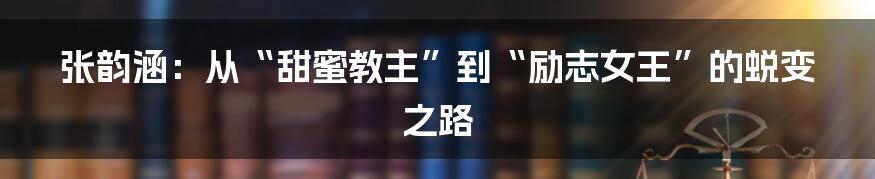 张韵涵：从“甜蜜教主”到“励志女王”的蜕变之路